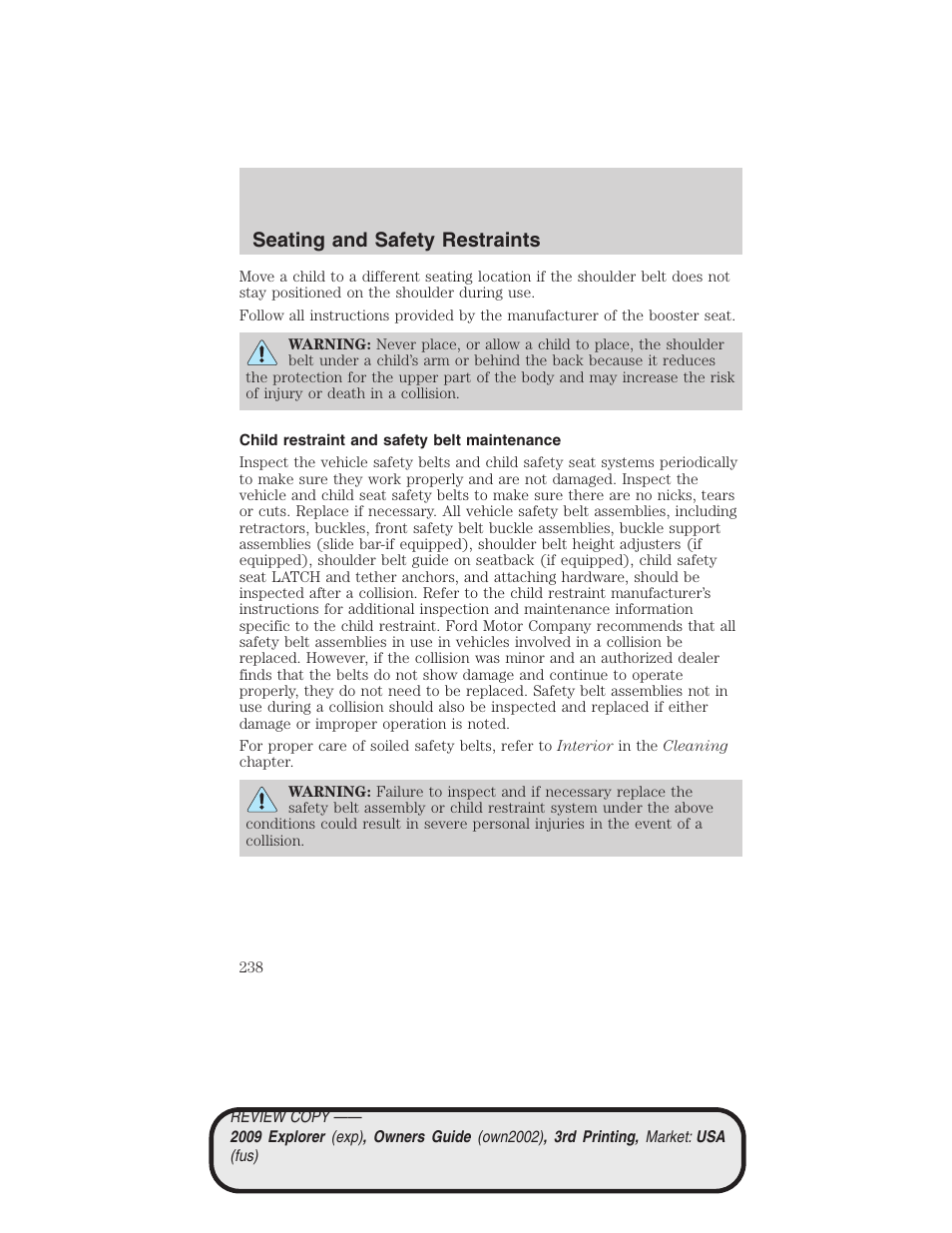 Seating and Safety Restraints

Move a child to a different seating location if the shoulder belt does not stay positioned on the shoulder during use.

Follow all instructions provided by the manufacturer of the booster seat.

WARNING: Never place, or allow a child to place, the shoulder belt under a child's arm or behind the back because it reduces the protection for the upper part of the body and may increase the risk of injury or death in a collision.

Child restraint and safety belt maintenance

Inspect the vehicle safety belts and child safety seat systems periodically to make sure they work properly and are not damaged. Inspect the vehicle and child seat safety belts to make sure there are no nicks, tears or cuts. Replace if necessary. All vehicle safety belt assemblies, including retractors, buckles, front safety belt buckle assemblies, buckle support assemblies (slide bar-if equipped), shoulder belt height adjusters (if equipped), shoulder belt guide on seatback (if equipped), child safety seat LATCH and tether anchors, and attaching hardware, should be inspected after a collision. Refer to the child restraint manufacturer's instructions for additional inspection and maintenance information specific to the child restraint. Ford Motor Company recommends that all safety belt assemblies in use in vehicles involved in a collision be replaced. However, if the collision was minor and an authorized dealer finds that the belts do not show damage and continue to operate properly, they do not need to be replaced. Safety belt assemblies not in use during a collision should also be inspected and replaced if either damage or improper operation is noted.

For proper care of soiled safety belts, refer to Interior in the Cleaning chapter.

WARNING: Failure to inspect and if necessary replace the safety belt assembly or child restraint system under the above conditions could result in severe personal injuries in the event of a collision.

238

REVIEW COPY ——
2009 Explorer (exp), Owners Guide (own2002), 3rd Printing, Market: USA (fus)